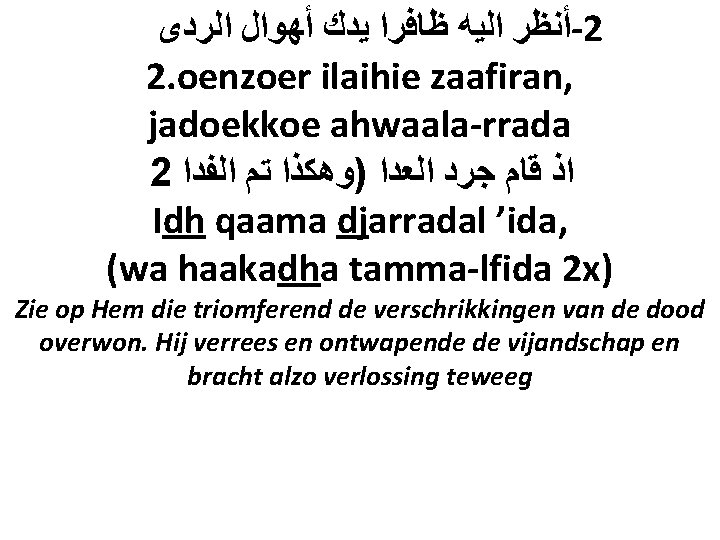 2-أنظر اليه ظافرا يدك أهوال الردى

2.oenzoer ilaihie zaafiran, jadoekkoe ahwaala-rrada

اذ قام جرد العدا (وهكذا تم الفدا 2

Idh qaama djarradal 'ida, (wa haakadha tamma-lfida 2x)

Zie op Hem die triomferend de verschrikkingen van de dood overwon. Hij verrees en ontwapende de vijandschap en bracht alzo verlossing teweeg